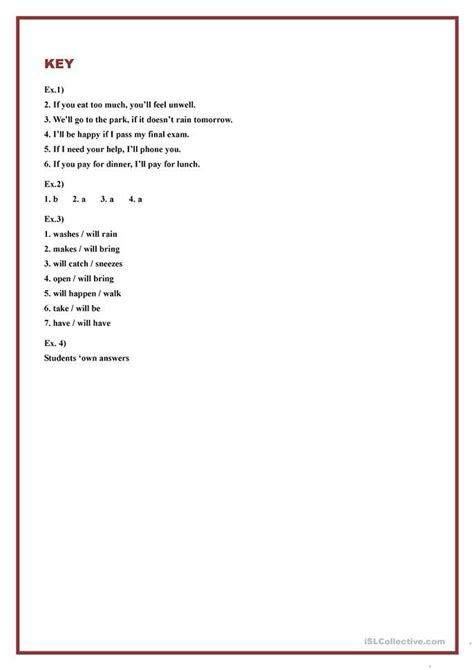 KEY

Ex.1)
2. If you eat too much, you'll feel unwell.
3. We'll go to the park, if it doesn't rain tomorrow.
4. I'll be happy if I pass my final exam.
5. If I need your help, I'll phone you.
6. If you pay for dinner, I'll pay for lunch.

Ex.2)
1. b 2. a 3. a 4. a

Ex.3)
1. washes / will rain
2. makes / will bring
3. will catch / sneezes
4. open / will bring
5. will happen / walk
6. take / will be
7. have / will have

Ex. 4)
Students 'own answers

iSLCollective.com